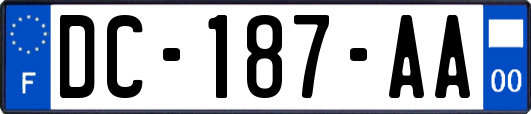 F

DC-187-AA

00